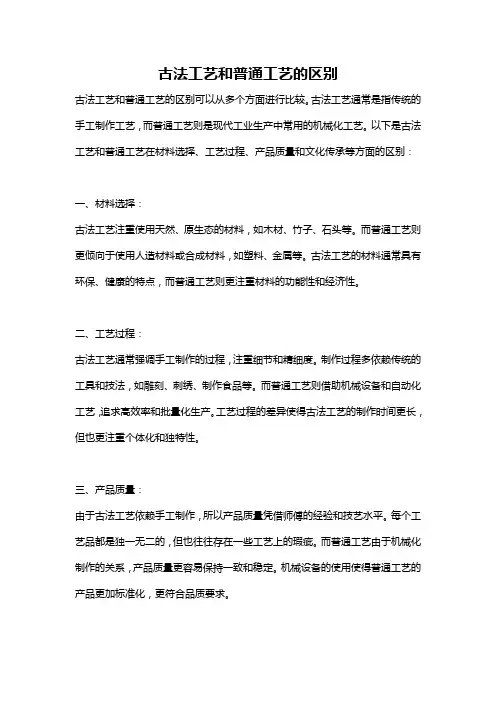 古法工艺和普通工艺的区别

古法工艺和普通工艺的区别可以从多个方面进行比较。古法工艺通常是指传统的手工制作工艺，而普通工艺则是现代工业生产中常用的机械化工艺。以下是古法工艺和普通工艺在材料选择、工艺过程、产品质量和文化传承等方面的区别：

一、材料选择：

古法工艺注重使用天然、原生态的材料，如木材、竹子、石头等。而普通工艺则更倾向于使用人造材料或合成材料，如塑料、金属等。古法工艺的材料通常具有环保、健康的特点，而普通工艺则更注重材料的功能性和经济性。

二、工艺过程：

古法工艺通常强调手工制作的过程，注重细节和精细度。制作过程多依赖传统的工具和技法，如雕刻、刺绣、制作食品等。而普通工艺则借助机械设备和自动化工艺，追求高效率和批量化生产。工艺过程的差异使得古法工艺的制作时间更长，但也更注重个体化和独特性。

三、产品质量：

由于古法工艺依赖手工制作，所以产品质量凭借师傅的经验和技艺水平。每个工艺品都是独一无二的，但也往往存在一些工艺上的瑕疵。而普通工艺由于机械化制作的关系，产品质量更容易保持一致和稳定。机械设备的使用使得普通工艺的产品更加标准化，更符合品质要求。